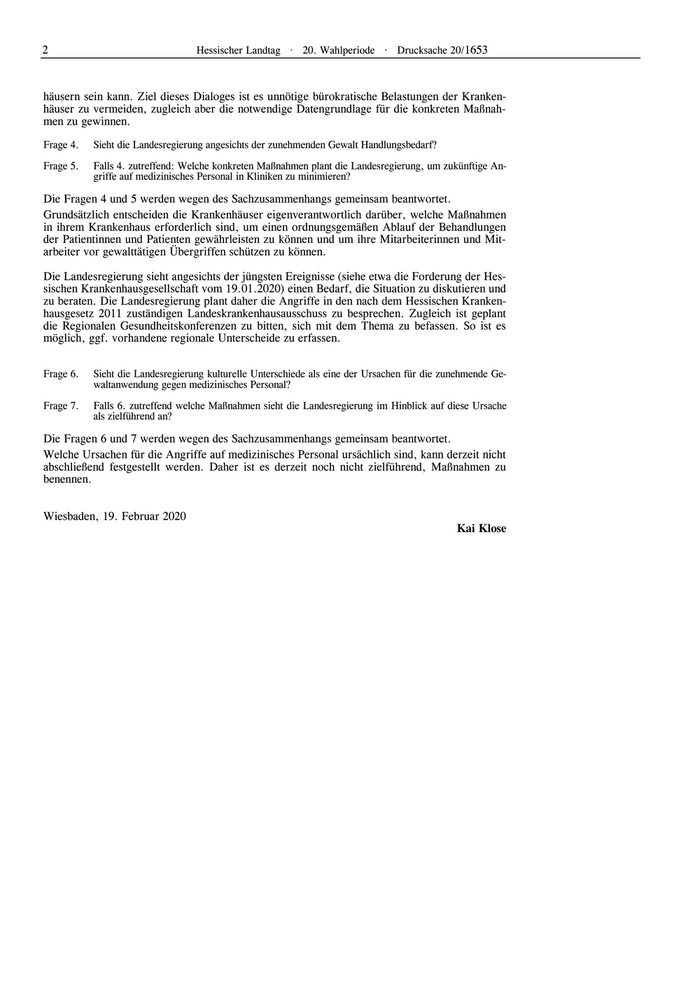 2 Hessischer Landtag · 20. Wahlperiode · Drucksache 20/1653

häusern sein kann. Ziel dieses Dialoges ist es unnötige bürokratische Belastungen der Krankenhäuser zu vermeiden, zugleich aber die notwendige Datengrundlage für die konkreten Maßnahmen zu gewinnen.

Frage 4. Sieht die Landesregierung angesichts der zunehmenden Gewalt Handlungsbedarf?

Frage 5. Falls 4. zutreffend: Welche konkreten Maßnahmen plant die Landesregierung, um zukünftige Angriffe auf medizinisches Personal in Kliniken zu minimieren?

Die Fragen 4 und 5 werden wegen des Sachzusammenhangs gemeinsam beantwortet.

Grundsätzlich entscheiden die Krankenhäuser eigenverantwortlich darüber, welche Maßnahmen in ihrem Krankenhaus erforderlich sind, um einen ordnungsgemäßen Ablauf der Behandlungen der Patientinnen und Patienten gewährleisten zu können und um ihre Mitarbeiterinnen und Mitarbeiter vor gewalttätigen Übergriffen schützen zu können.

Die Landesregierung sieht angesichts der jüngsten Ereignisse (siehe etwa die Forderung der Hessischen Krankenhausgesellschaft vom 19.01.2020) einen Bedarf, die Situation zu diskutieren und zu beraten. Die Landesregierung plant daher die Angriffe in den nach dem Hessischen Krankenhausgesetz 2011 zuständigen Landeskrankenhausausschuss zu besprechen. Zugleich ist geplant die Regionalen Gesundheitskonferenzen zu bitten, sich mit dem Thema zu befassen. So ist es möglich, ggf. vorhandene regionale Unterscheide zu erfassen.

Frage 6. Sieht die Landesregierung kulturelle Unterschiede als eine der Ursachen für die zunehmende Gewaltanwendung gegen medizinisches Personal?

Frage 7. Falls 6. zutreffend welche Maßnahmen sieht die Landesregierung im Hinblick auf diese Ursache als zielführend an?

Die Fragen 6 und 7 werden wegen des Sachzusammenhangs gemeinsam beantwortet.

Welche Ursachen für die Angriffe auf medizinisches Personal ursächlich sind, kann derzeit nicht abschließend festgestellt werden. Daher ist es derzeit noch nicht zielführend, Maßnahmen zu benennen.

Wiesbaden, 19. Februar 2020

Kai Klose